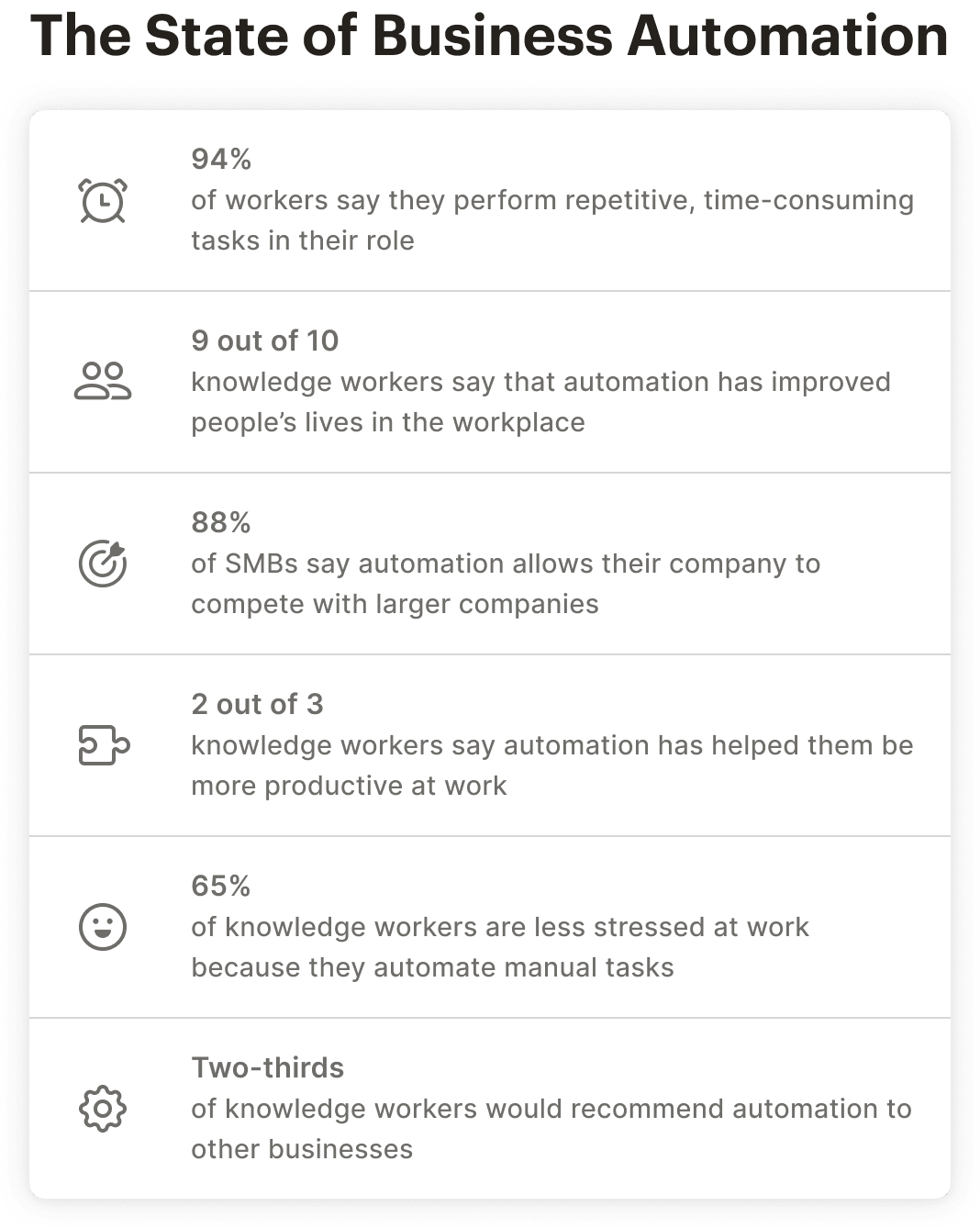 The State of Business Automation

94%
of workers say they perform repetitive, time-consuming tasks in their role

9 out of 10
knowledge workers say that automation has improved people’s lives in the workplace

88%
of SMBs say automation allows their company to compete with larger companies

2 out of 3
knowledge workers say automation has helped them be more productive at work

65%
of knowledge workers are less stressed at work because they automate manual tasks

Two-thirds
of knowledge workers would recommend automation to other businesses